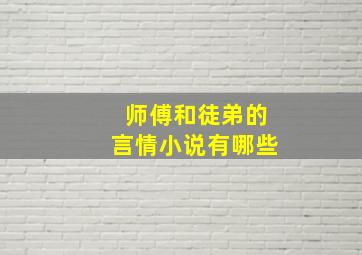 师傅和徒弟的
言情小说有哪些